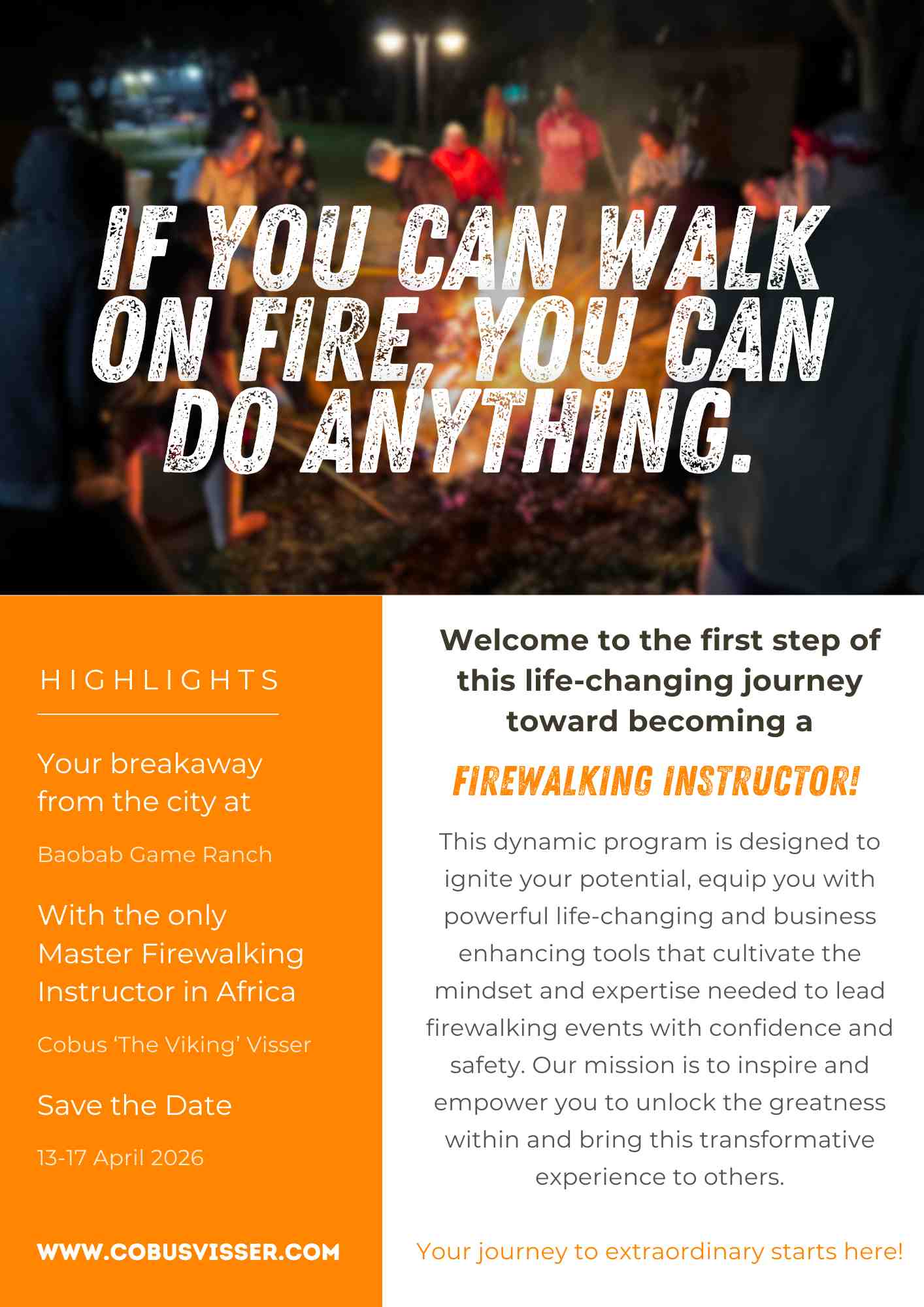 IF YOU CAN WALK ON FIRE, YOU CAN DO ANYTHING.

HIGHLIGHTS

Your breakaway from the city at

Baobab Game Ranch

With the only Master Firewalking Instructor in Africa

Cobus 'The Viking' Visser

Save the Date

13-17 April 2026

WWW.COBUSVISSER.COM

Welcome to the first step of this life-changing journey toward becoming a

FIREWALKING INSTRUCTOR!

This dynamic program is designed to ignite your potential, equip you with powerful life-changing and business enhancing tools that cultivate the mindset and expertise needed to lead firewalking events with confidence and safety. Our mission is to inspire and empower you to unlock the greatness within and bring this transformative experience to others.

Your journey to extraordinary starts here!